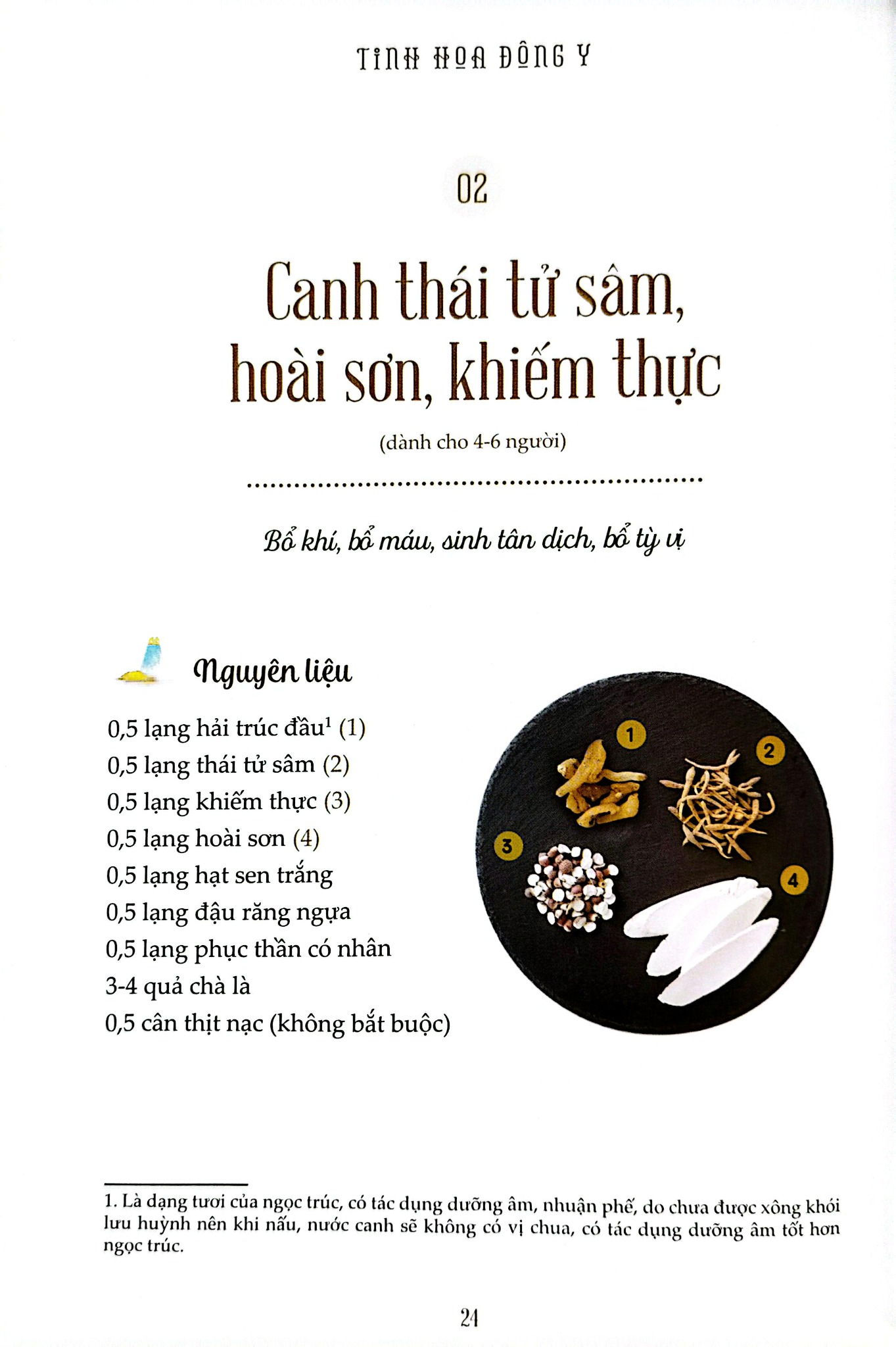 TINH HOA ĐÔNG Y

02

Canh thái tử sâm, hoài sơn, khiếm thực

(dành cho 4-6 người)

Bổ khí, bổ máu, sinh tân dịch, bổ tỳ vị

Nguyên liệu

0,5 lạng hải trúc đầu$^1$ (1)
0,5 lạng thái tử sâm (2)
0,5 lạng khiếm thực (3)
0,5 lạng hoài sơn (4)
0,5 lạng hạt sen trắng
0,5 lạng đậu răng ngựa
0,5 lạng phục thần có nhân
3-4 quả chà là
0,5 cân thịt nạc (không bắt buộc)

1
2
3
4

1. Là dạng tươi của ngọc trúc, có tác dụng dưỡng âm, nhuận phế, do chưa được xông khói lưu huỳnh nên khi nấu, nước canh sẽ không có vị chua, có tác dụng dưỡng âm tốt hơn ngọc trúc.

24